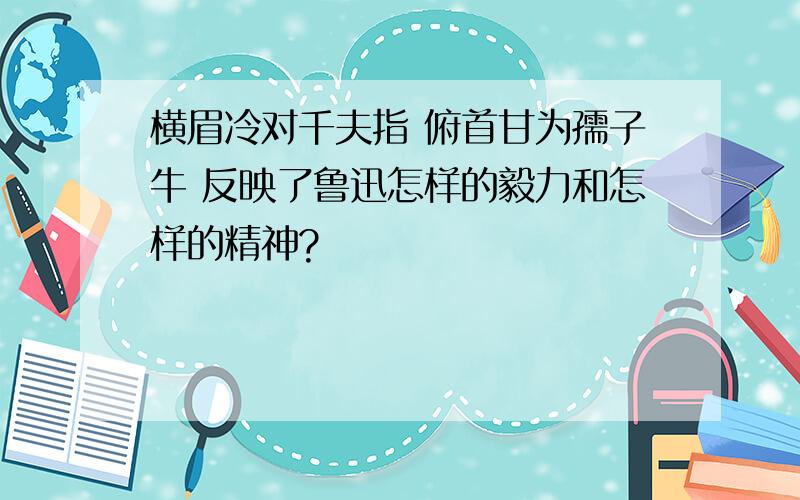 横眉冷对千夫指 俯首甘为孺子牛 反映了鲁迅怎样的毅力和怎样的精神?